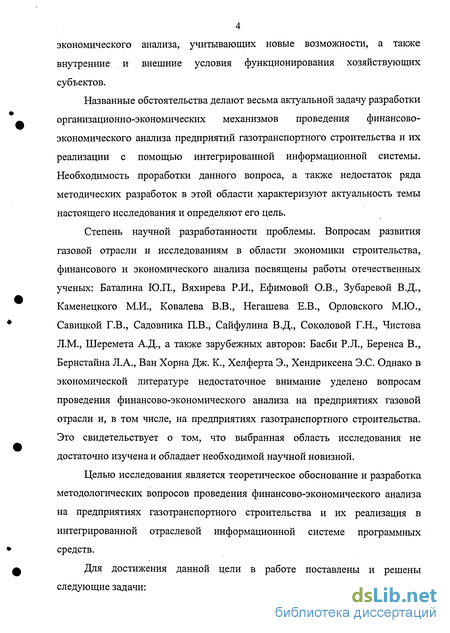 4

экономического анализа, учитывающих новые возможности, а также внутренние и внешние условия функционирования хозяйствующих субъектов.

Названные обстоятельства делают весьма актуальной задачу разработки организационно-экономических механизмов проведения финансово-экономического анализа предприятий газотранспортного строительства и их реализации с помощью интегрированной информационной системы. Необходимость проработки данного вопроса, а также недостаток ряда методических разработок в этой области характеризуют актуальность темы настоящего исследования и определяют его цель.

Степень научной разработанности проблемы. Вопросам развития газовой отрасли и исследованиям в области экономики строительства, финансового и экономического анализа посвящены работы отечественных ученых: Баталина Ю.П., Вяхирева Р.И., Ефимовой О.В., Зубаревой В.Д., Каменецкого М.И., Ковалева В.В., Негашева Е.В., Орловского М.Ю., Савицкой Г.В., Садовника П.В., Сайфулина В.Д., Соколовой Г.Н., Чистова Л.М., Шеремета А.Д., а также зарубежных авторов: Басби Р.Л., Беренса В., Бернстайна Л.А., Ван Хорна Дж. К., Хелферта Э., Хендриксена Э.С. Однако в экономической литературе недостаточное внимание уделено вопросам проведения финансово-экономического анализа на предприятиях газовой отрасли и, в том числе, на предприятиях газотранспортного строительства. Это свидетельствует о том, что выбранная область исследования не достаточно изучена и обладает необходимой научной новизной.

Целью исследования является теоретическое обоснование и разработка методологических вопросов проведения финансово-экономического анализа на предприятиях газотранспортного строительства и их реализация в интегрированной отраслевой информационной системе программных средств.

Для достижения данной цели в работе поставлены и решены следующие задачи:

dsLib.net
библиотека диссертаций